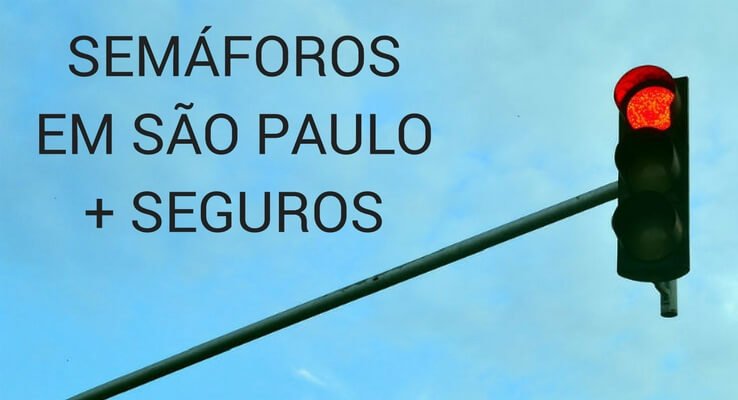 SEMÁFOROS
EM SÃO PAULO
+ SEGUROS